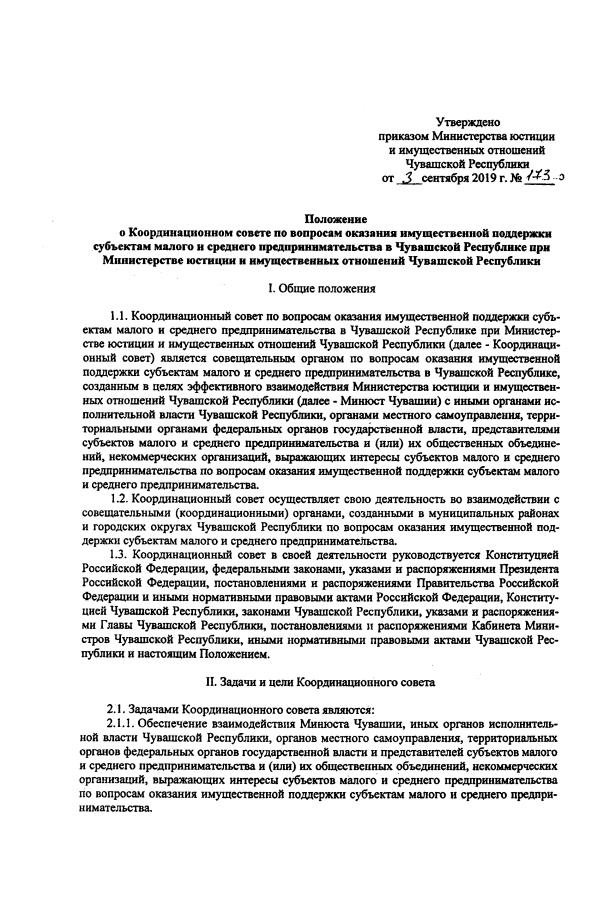 Утверждено
приказом Министерства юстиции
и имущественных отношений
Чувашской Республики
от 3 сентября 2019 г. № 173-о

Положение
о Координационном совете по вопросам оказания имущественной поддержки субъектам малого и среднего предпринимательства в Чувашской Республике при Министерстве юстиции и имущественных отношений Чувашской Республики

I. Общие положения

1.1. Координационный совет по вопросам оказания имущественной поддержки субъектам малого и среднего предпринимательства в Чувашской Республике при Министерстве юстиции и имущественных отношений Чувашской Республики (далее - Координационный совет) является совещательным органом по вопросам оказания имущественной поддержки субъектам малого и среднего предпринимательства в Чувашской Республике, созданным в целях эффективного взаимодействия Министерства юстиции и имущественных отношений Чувашской Республики (далее - Минюст Чувашии) с иными органами исполнительной власти Чувашской Республики, органами местного самоуправления, территориальными органами федеральных органов государственной власти, представителями субъектов малого и среднего предпринимательства и (или) их общественных объединений, некоммерческих организаций, выражающих интересы субъектов малого и среднего предпринимательства по вопросам оказания имущественной поддержки субъектам малого и среднего предпринимательства.

1.2. Координационный совет осуществляет свою деятельность во взаимодействии с совещательными (координационными) органами, созданными в муниципальных районах и городских округах Чувашской Республики по вопросам оказания имущественной поддержки субъектам малого и среднего предпринимательства.

1.3. Координационный совет в своей деятельности руководствуется Конституцией Российской Федерации, федеральными законами, указами и распоряжениями Президента Российской Федерации, постановлениями и распоряжениями Правительства Российской Федерации и иными нормативными правовыми актами Российской Федерации, Конституцией Чувашской Республики, законами Чувашской Республики, указами и распоряжениями Главы Чувашской Республики, постановлениями и распоряжениями Кабинета Министров Чувашской Республики, иными нормативными правовыми актами Чувашской Республики и настоящим Положением.

II. Задачи и цели Координационного совета

2.1. Задачами Координационного совета являются:

2.1.1. Обеспечение взаимодействия Минюста Чувашии, иных органов исполнительной власти Чувашской Республики, органов местного самоуправления, территориальных органов федеральных органов государственной власти и представителей субъектов малого и среднего предпринимательства и (или) их общественных объединений, некоммерческих организаций, выражающих интересы субъектов малого и среднего предпринимательства по вопросам оказания имущественной поддержки субъектам малого и среднего предпринимательства.